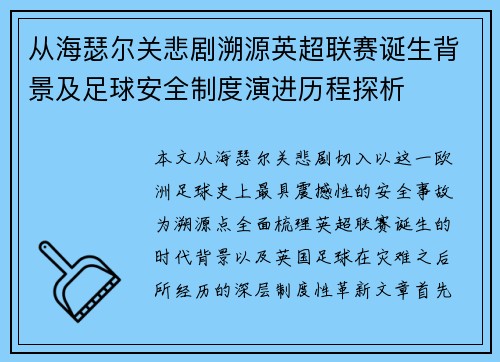 从海瑟尔关悲剧溯源英超联赛诞生背景及足球安全制度演进历程探析

本文从海瑟尔关悲剧切入以这一欧洲足球史上最具震撼性的安全事故为溯源点全面梳理英超联赛诞生的时代背景以及英国足球在灾难之后所经历的深层制度性革新文章首先